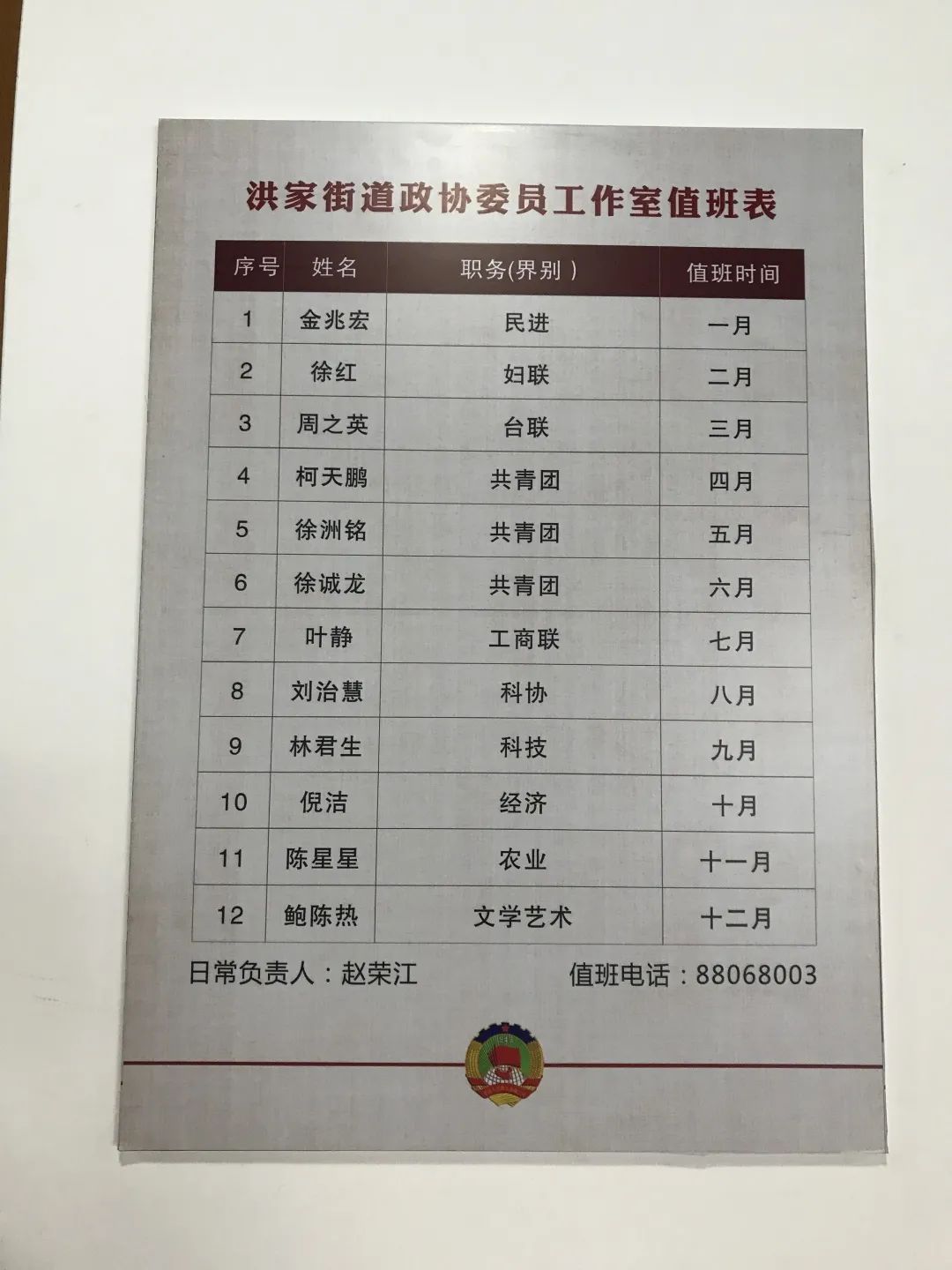 洪家街道政协委员工作室值班表

| 序号 | 姓名 | 职务(界别） | 值班时间 |
|---|---|---|---|
| 1 | 金兆宏 | 民进 | 一月 |
| 2 | 徐红 | 妇联 | 二月 |
| 3 | 周之英 | 台联 | 三月 |
| 4 | 柯天鹏 | 共青团 | 四月 |
| 5 | 徐洲铭 | 共青团 | 五月 |
| 6 | 徐诚龙 | 共青团 | 六月 |
| 7 | 叶静 | 工商联 | 七月 |
| 8 | 刘治慧 | 科协 | 八月 |
| 9 | 林君生 | 科技 | 九月 |
| 10 | 倪洁 | 经济 | 十月 |
| 11 | 陈星星 | 农业 | 十一月 |
| 12 | 鲍陈热 | 文学艺术 | 十二月 |

日常负责人：赵荣江 值班电话：88068003